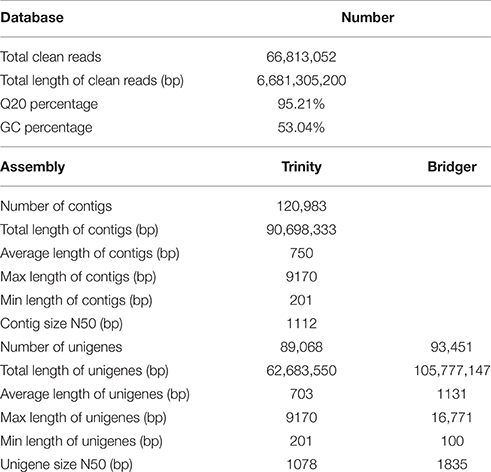 | Database | Number | |
|---|---|---|
| Total clean reads | 66,813,052 | |
| Total length of clean reads (bp) | 6,681,305,200 | |
| Q20 percentage | 95.21% | |
| GC percentage | 53.04% | |
| **Assembly** | **Trinity** | **Bridger** |
| Number of contigs | 120,983 | |
| Total length of contigs (bp) | 90,698,333 | |
| Average length of contigs (bp) | 750 | |
| Max length of contigs (bp) | 9170 | |
| Min length of contigs (bp) | 201 | |
| Contig size N50 (bp) | 1112 | |
| Number of unigenes | 89,068 | 93,451 |
| Total length of unigenes (bp) | 62,683,550 | 105,777,147 |
| Average length of unigenes (bp) | 703 | 1131 |
| Max length of unigenes (bp) | 9170 | 16,771 |
| Min length of unigenes (bp) | 201 | 100 |
| Unigene size N50 (bp) | 1078 | 1835 |